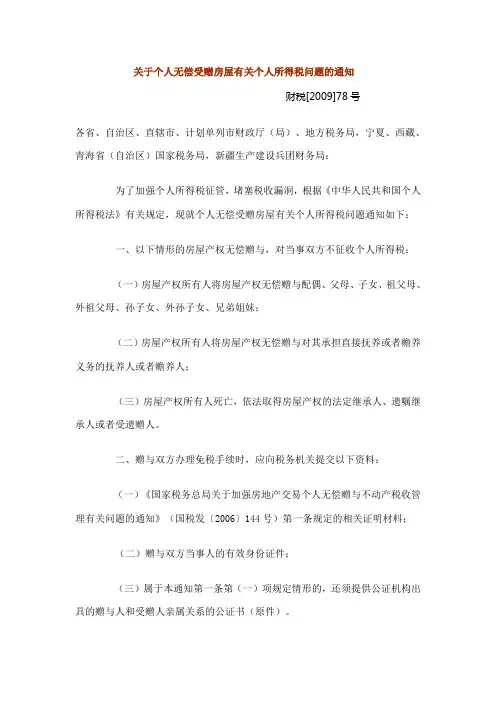 关于个人无偿受赠房屋有关个人所得税问题的通知

财税[2009]78 号

各省、自治区、直辖市、计划单列市财政厅（局）、地方税务局，宁夏、西藏、青海省（自治区）国家税务局，新疆生产建设兵团财务局：

为了加强个人所得税征管，堵塞税收漏洞，根据《中华人民共和国个人所得税法》有关规定，现就个人无偿受赠房屋有关个人所得税问题通知如下：

一、以下情形的房屋产权无偿赠与，对当事双方不征收个人所得税：

（一）房屋产权所有人将房屋产权无偿赠与配偶、父母、子女、祖父母、外祖父母、孙子女、外孙子女、兄弟姐妹；

（二）房屋产权所有人将房屋产权无偿赠与对其承担直接抚养或者赡养义务的抚养人或者赡养人；

（三）房屋产权所有人死亡，依法取得房屋产权的法定继承人、遗嘱继承人或者受遗赠人。

二、赠与双方办理免税手续时，应向税务机关提交以下资料：

（一）《国家税务总局关于加强房地产交易个人无偿赠与不动产税收管理有关问题的通知》（国税发〔2006〕144 号）第一条规定的相关证明材料；

（二）赠与双方当事人的有效身份证件；

（三）属于本通知第一条第（一）项规定情形的，还须提供公证机构出具的赠与人和受赠人亲属关系的公证书（原件）。